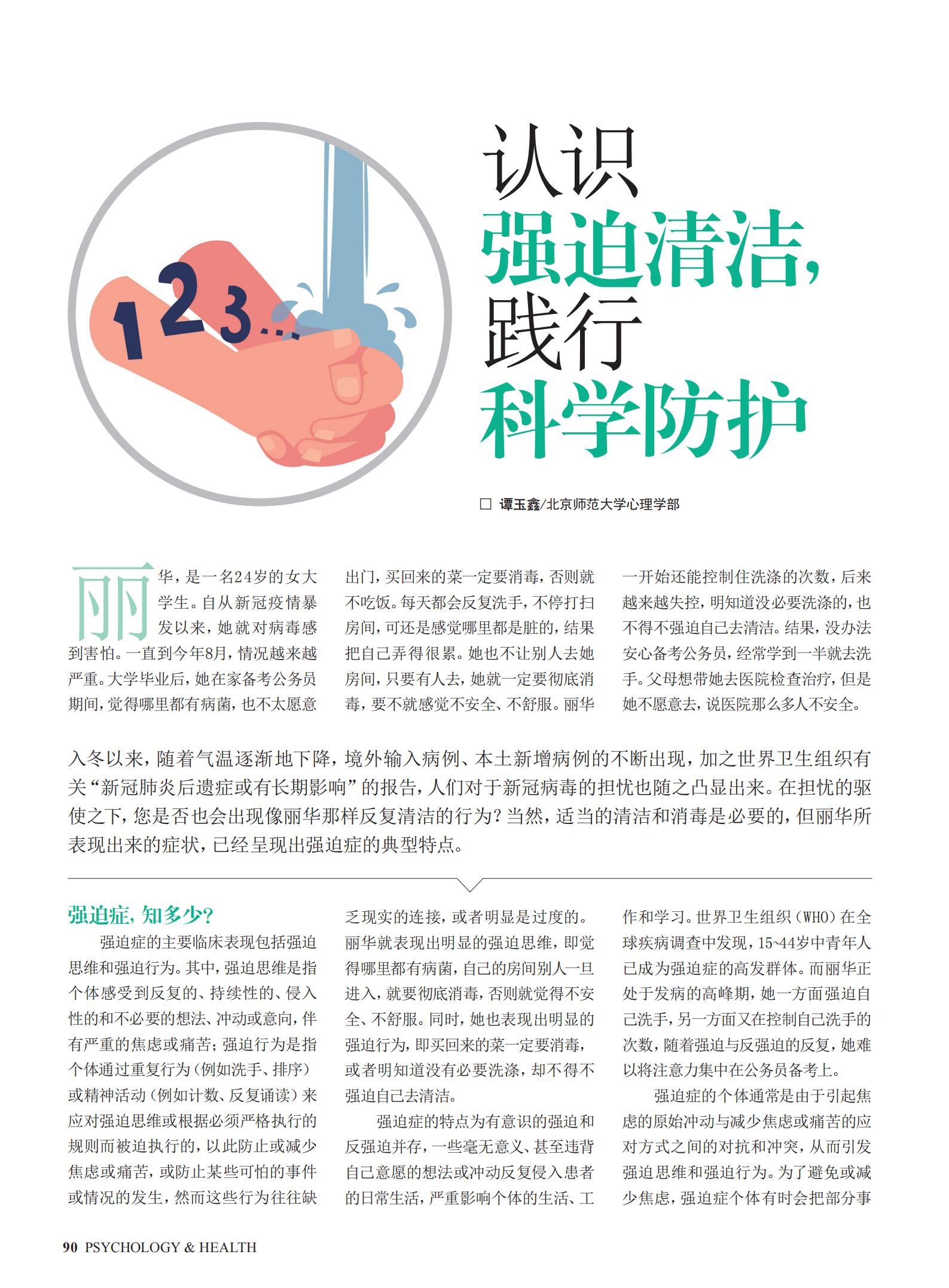 1 2 3...

认识
强迫清洁，
践行
科学防护

□ 谭玉鑫/北京师范大学心理学部

丽华，是一名24岁的女大学生。自从新冠疫情暴发以来，她就对病毒感到害怕。一直到今年8月，情况越来越严重。大学毕业后，她在家备考公务员期间，觉得哪里都有病菌，也不太愿意出门，买回来的菜一定要消毒，否则就不吃饭。每天都会反复洗手，不停打扫房间，可还是感觉哪里都是脏的，结果把自己弄得很累。她也不让别人去她房间，只要有人去，她就一定要彻底消毒，要不就感觉不安全、不舒服。丽华一开始还能控制住洗涤的次数，后来越来越失控，明知道没必要洗涤的，也不得不强迫自己去清洁。结果，没办法安心备考公务员，经常学到一半就去洗手。父母想带她去医院检查治疗，但是她不愿意去，说医院那么多人不安全。

入冬以来，随着气温逐渐地下降，境外输入病例、本土新增病例的不断出现，加之世界卫生组织有关“新冠肺炎后遗症或有长期影响”的报告，人们对于新冠病毒的担忧也随之凸显出来。在担忧的驱使之下，您是否也会出现像丽华那样反复清洁的行为？当然，适当的清洁和消毒是必要的，但丽华所表现出来的症状，已经呈现出强迫症的典型特点。

强迫症，知多少？

强迫症的主要临床表现包括强迫思维和强迫行为。其中，强迫思维是指个体感受到反复的、持续性的、侵入性的和不必要的想法、冲动或意向，伴有严重的焦虑或痛苦；强迫行为是指个体通过重复行为（例如洗手、排序）或精神活动（例如计数、反复诵读）来应对强迫思维或根据必须严格执行的规则而被迫执行的，以此防止或减少焦虑或痛苦，或防止某些可怕的事件或情况的发生，然而这些行为往往缺乏现实的连接，或者明显是过度的。丽华就表现出明显的强迫思维，即觉得哪里都有病菌，自己的房间别人一旦进入，就要彻底消毒，否则就觉得不安全、不舒服。同时，她也表现出明显的强迫行为，即买回来的菜一定要消毒，或者明知道没有必要洗涤，却不得不强迫自己去清洁。

强迫症的特点为有意识的强迫和反强迫并存，一些毫无意义、甚至违背自己意愿的想法或冲动反复侵入患者的日常生活，严重影响个体的生活、工作和学习。世界卫生组织（WHO）在全球疾病调查中发现，15~44岁中青年人已成为强迫症的高发群体。而丽华正处于发病的高峰期，她一方面强迫自己洗手，另一方面又在控制自己洗手的次数，随着强迫与反强迫的反复，她难以将注意力集中在公务员备考上。

强迫症的个体通常是由于引起焦虑的原始冲动与减少焦虑或痛苦的应对方式之间的对抗和冲突，从而引发强迫思维和强迫行为。为了避免或减少焦虑，强迫症个体有时会把部分事

90 PSYCHOLOGY & HEALTH